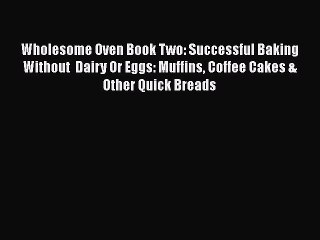 Wholesome Oven Book Two: Successful Baking Without Dairy Or Eggs: Muffins, Coffee Cakes & Other Quick Breads